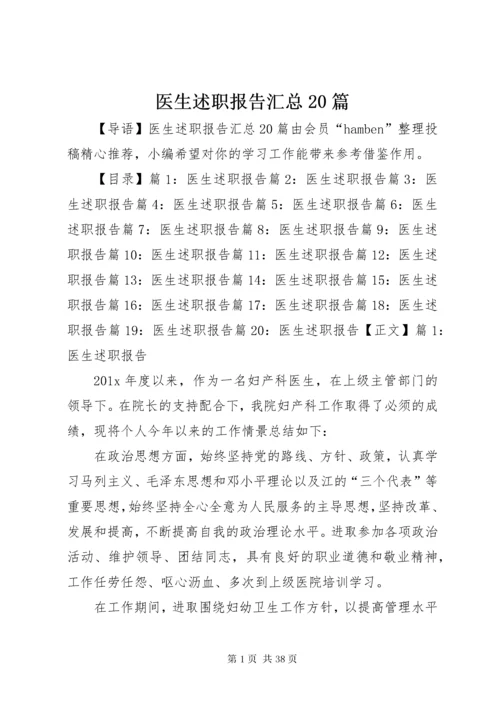 医生述职报告汇总20篇

【导语】医生述职报告汇总20篇由会员“hamben”整理投稿精心推荐，小编希望对你的学习工作能带来参考借鉴作用。

【目录】篇1：医生述职报告篇2：医生述职报告篇3：医生述职报告篇4：医生述职报告篇5：医生述职报告篇6：医生述职报告篇7：医生述职报告篇8：医生述职报告篇9：医生述职报告篇10：医生述职报告篇11：医生述职报告篇12：医生述职报告篇13：医生述职报告篇14：医生述职报告篇15：医生述职报告篇16：医生述职报告篇17：医生述职报告篇18：医生述职报告篇19：医生述职报告篇20：医生述职报告【正文】篇1：医生述职报告

201x年度以来，作为一名妇产科医生，在上级主管部门的领导下。在院长的支持配合下，我院妇产科工作取得了必须的成绩，现将个人今年以来的工作情景总结如下：

在政治思想方面，始终坚持党的路线、方针、政策，认真学习马列主义、毛泽东思想和邓小平理论以及江的“三个代表”等重要思想，始终坚持全心全意为人民服务的主导思想，坚持改革、发展和提高，不断提高自我的政治理论水平。进取参加各项政治活动、维护领导、团结同志，具有良好的职业道德和敬业精神，工作任劳任怨、呕心沥血、多次到上级医院培训学习。

在工作期间，进取围绕妇幼卫生工作方针，以提高管理水平

第1页 共38页